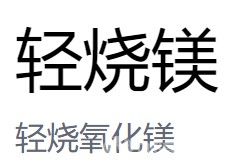 轻烧镁

轻烧氧化镁